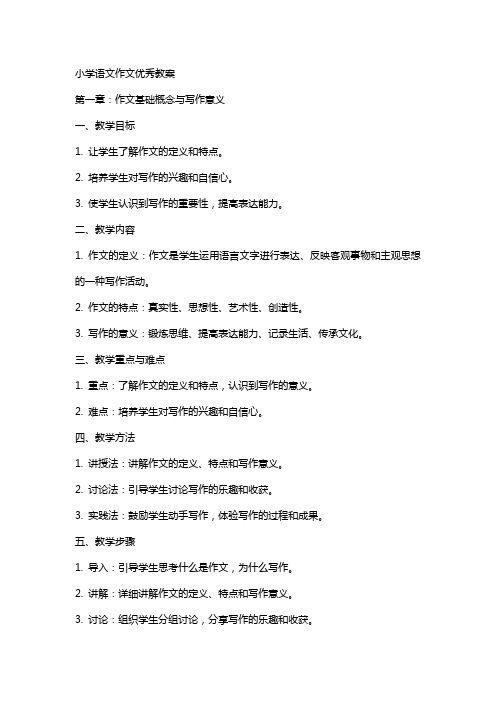 小学语文作文优秀教案

第一章：作文基础概念与写作意义

一、教学目标

1. 让学生了解作文的定义和特点。

2. 培养学生对写作的兴趣和自信心。

3. 使学生认识到写作的重要性，提高表达能力。

二、教学内容

1. 作文的定义：作文是学生运用语言文字进行表达、反映客观事物和主观思想的一种写作活动。

2. 作文的特点：真实性、思想性、艺术性、创造性。

3. 写作的意义：锻炼思维、提高表达能力、记录生活、传承文化。

三、教学重点与难点

1. 重点：了解作文的定义和特点，认识到写作的意义。

2. 难点：培养学生对写作的兴趣和自信心。

四、教学方法

1. 讲授法：讲解作文的定义、特点和写作意义。

2. 讨论法：引导学生讨论写作的乐趣和收获。

3. 实践法：鼓励学生动手写作，体验写作的过程和成果。

五、教学步骤

1. 导入：引导学生思考什么是作文，为什么写作。

2. 讲解：详细讲解作文的定义、特点和写作意义。

3. 讨论：组织学生分组讨论，分享写作的乐趣和收获。